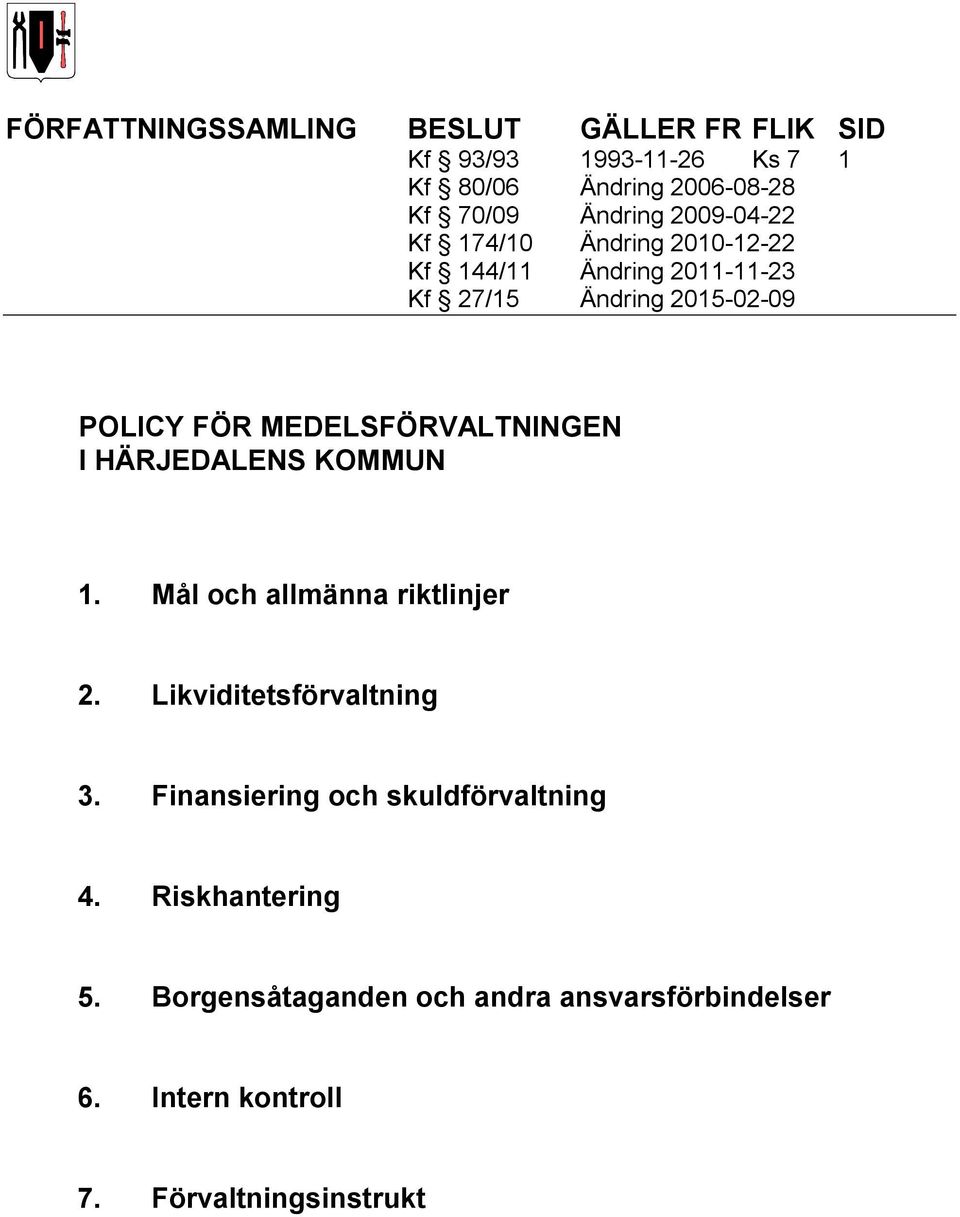 | FÖRFATTNINGSSAMLING | BESLUT | GÄLLER FR | FLIK | SID |
|---|---|---|---|---|
| | Kf § 93/93 | 1993-11-26 | Ks 7 | 1 |
| | Kf § 80/06 | Ändring 2006-08-28 | | |
| | Kf § 70/09 | Ändring 2009-04-22 | | |
| | Kf § 174/10 | Ändring 2010-12-22 | | |
| | Kf § 144/11 | Ändring 2011-11-23 | | |
| | Kf § 27/15 | Ändring 2015-02-09 | | |

POLICY FÖR MEDELSFÖRVALTNINGEN I HÄRJEDALENS KOMMUN

1. Mål och allmänna riktlinjer

2. Likviditetsförvaltning

3. Finansiering och skuldförvaltning

4. Riskhantering

5. Borgensåtaganden och andra ansvarsförbindelser

6. Intern kontroll

7. Förvaltningsinstrukt